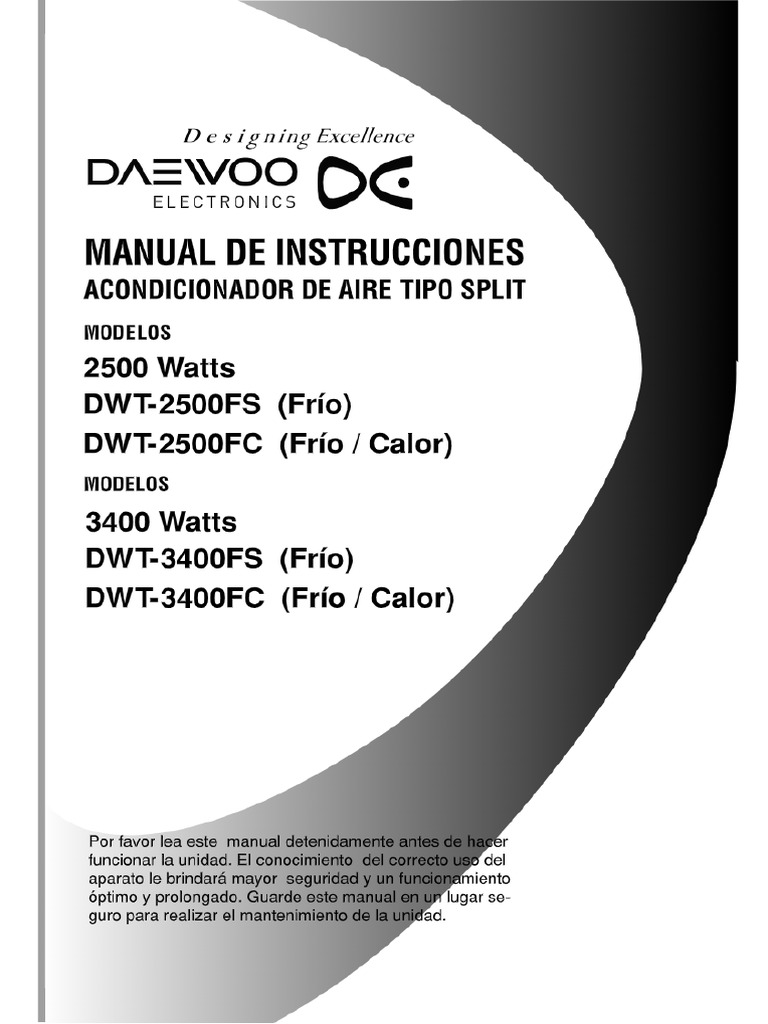 Designing Excellence

DAEWOO
ELECTRONICS

MANUAL DE INSTRUCCIONES
ACONDICIONADOR DE AIRE TIPO SPLIT

MODELOS
2500 Watts
DWT-2500FS (Frío)
DWT-2500FC (Frío / Calor)

MODELOS
3400 Watts
DWT-3400FS (Frío)
DWT-3400FC (Frío / Calor)

Por favor lea este manual detenidamente antes de hacer funcionar la unidad. El conocimiento del correcto uso del aparato le brindará mayor seguridad y un funcionamiento óptimo y prolongado. Guarde este manual en un lugar seguro para realizar el mantenimiento de la unidad.